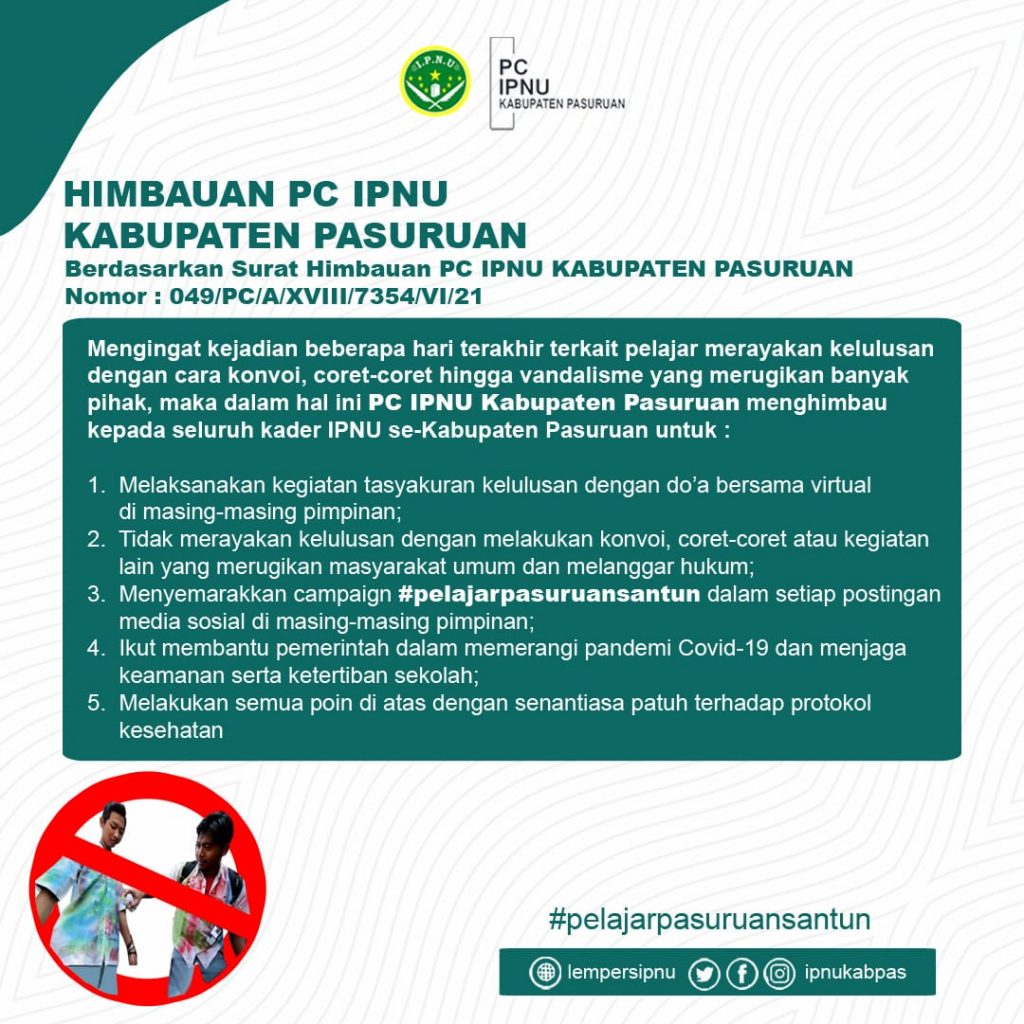 I.P.N.U

PC
IPNU
KABUPATEN PASURUAN

HIMBAUAN PC IPNU
KABUPATEN PASURUAN
Berdasarkan Surat Himbauan PC IPNU KABUPATEN PASURUAN
Nomor : 049/PC/A/XVIII/7354/VI/21

Mengingat kejadian beberapa hari terakhir terkait pelajar merayakan kelulusan dengan cara konvoi, coret-coret hingga vandalisme yang merugikan banyak pihak, maka dalam hal ini PC IPNU Kabupaten Pasuruan menghimbau kepada seluruh kader IPNU se-Kabupaten Pasuruan untuk :

1. Melaksanakan kegiatan tasyakuran kelulusan dengan do'a bersama virtual di masing-masing pimpinan;
2. Tidak merayakan kelulusan dengan melakukan konvoi, coret-coret atau kegiatan lain yang merugikan masyarakat umum dan melanggar hukum;
3. Menyemarakkan campaign #pelajarpasuruansantun dalam setiap postingan media sosial di masing-masing pimpinan;
4. Ikut membantu pemerintah dalam memerangi pandemi Covid-19 dan menjaga keamanan serta ketertiban sekolah;
5. Melakukan semua poin di atas dengan senantiasa patuh terhadap protokol kesehatan

#pelajarpasuruansantun

lempersipnu ipnukabpas